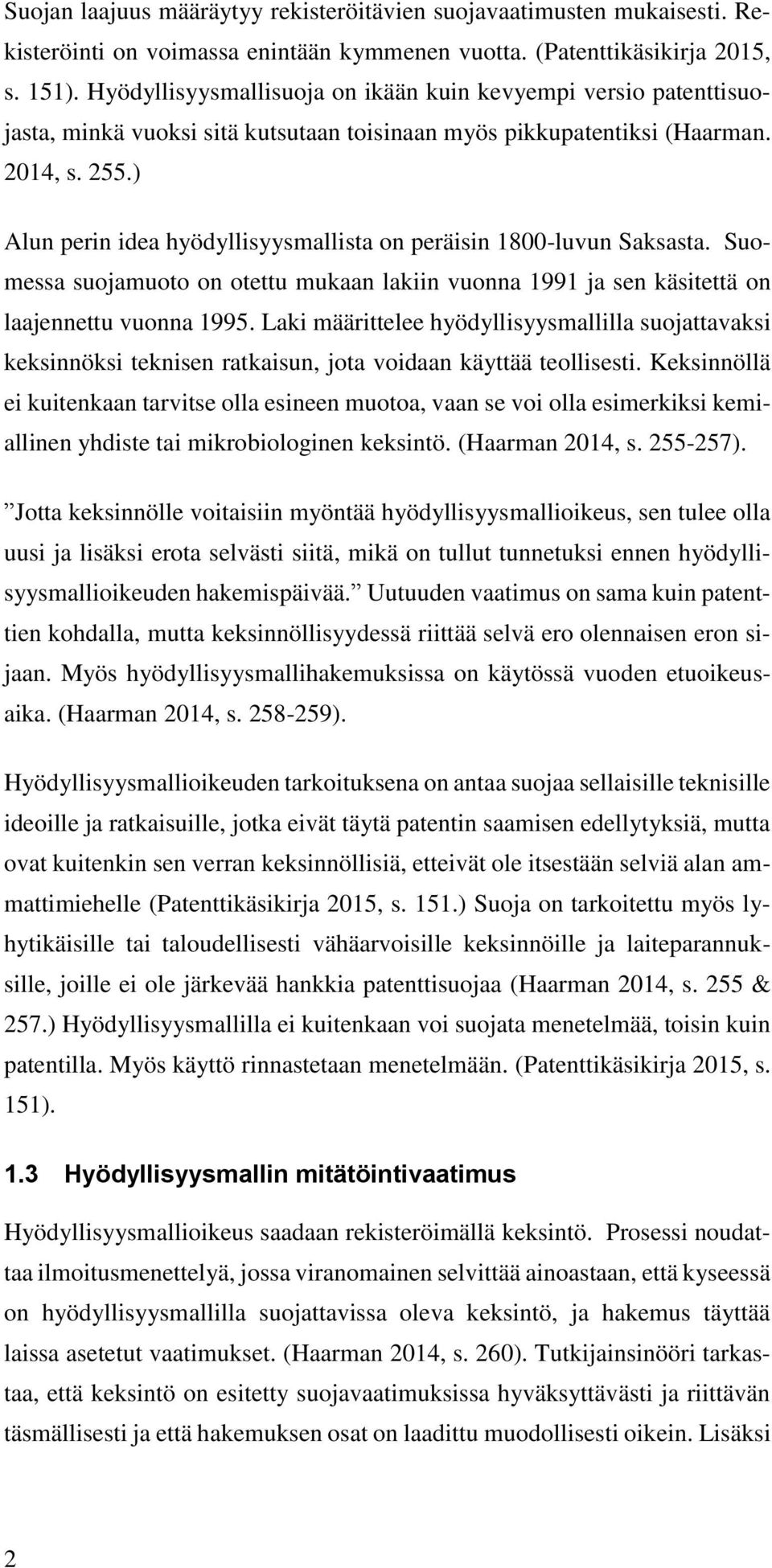 Suojan laajuus määräytyy rekisteröitävien suojavaatimusten mukaisesti. Rekisteröinti on voimassa enintään kymmenen vuotta. (Patenttikäsikirja 2015, s. 151). Hyödyllisyysmallisuoja on ikään kuin kevyempi versio patenttisuojasta, minkä vuoksi sitä kutsutaan toisinaan myös pikkupatentiksi (Haarman. 2014, s. 255.)

Alun perin idea hyödyllisyysmallista on peräisin 1800-luvun Saksasta. Suomessa suojamuoto on otettu mukaan lakiin vuonna 1991 ja sen käsitettä on laajennettu vuonna 1995. Laki määrittelee hyödyllisyysmallilla suojattavaksi keksinnöksi teknisen ratkaisun, jota voidaan käyttää teollisesti. Keksinnöllä ei kuitenkaan tarvitse olla esineen muotoa, vaan se voi olla esimerkiksi kemiallinen yhdiste tai mikrobiologinen keksintö. (Haarman 2014, s. 255-257).

”Jotta keksinnölle voitaisiin myöntää hyödyllisyysmallioikeus, sen tulee olla uusi ja lisäksi erota selvästi siitä, mikä on tullut tunnetuksi ennen hyödyllisyysmallioikeuden hakemispäivää.” Uutuuden vaatimus on sama kuin patenttien kohdalla, mutta keksinnöllisyydessä riittää selvä ero olennaisen eron sijaan. Myös hyödyllisyysmallihakemuksissa on käytössä vuoden etuoikeusaika. (Haarman 2014, s. 258-259).

Hyödyllisyysmallioikeuden tarkoituksena on antaa suojaa sellaisille teknisille ideoille ja ratkaisuille, jotka eivät täytä patentin saamisen edellytyksiä, mutta ovat kuitenkin sen verran keksinnöllisiä, etteivät ole itsestään selviä alan ammattimiehelle (Patenttikäsikirja 2015, s. 151.) Suoja on tarkoitettu myös lyhytikäisille tai taloudellisesti vähäarvoisille keksinnöille ja laiteparannuksille, joille ei ole järkevää hankkia patenttisuojaa (Haarman 2014, s. 255 & 257.) Hyödyllisyysmallilla ei kuitenkaan voi suojata menetelmää, toisin kuin patentilla. Myös käyttö rinnastetaan menetelmään. (Patenttikäsikirja 2015, s. 151).

1.3 Hyödyllisyysmallin mitätöintivaatimus

Hyödyllisyysmallioikeus saadaan rekisteröimällä keksintö. Prosessi noudattaa ilmoitusmenettelyä, jossa viranomainen selvittää ainoastaan, että kyseessä on hyödyllisyysmallilla suojattavissa oleva keksintö, ja hakemus täyttää laissa asetetut vaatimukset. (Haarman 2014, s. 260). Tutkijainsinööri tarkastaa, että keksintö on esitetty suojavaatimuksissa hyväksyttävästi ja riittävän täsmällisesti ja että hakemuksen osat on laadittu muodollisesti oikein. Lisäksi

2